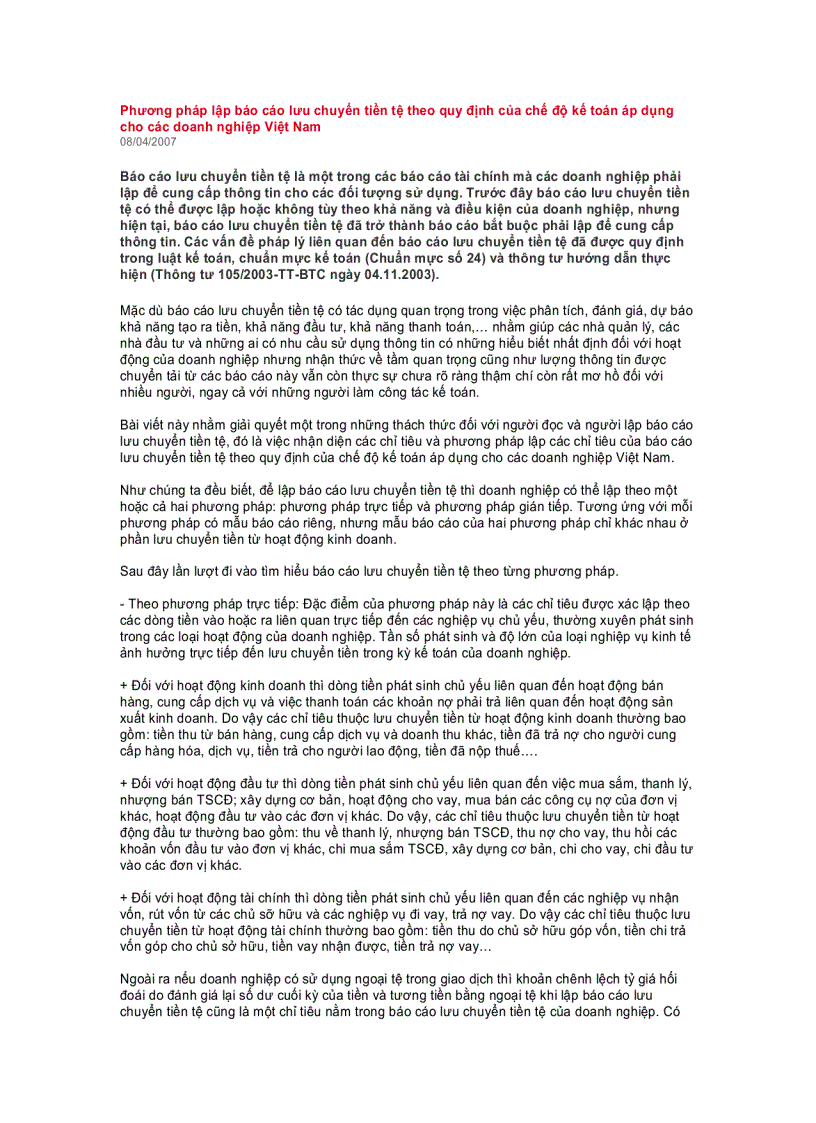 Phương pháp lập báo cáo lưu chuyển tiền tệ theo quy định của chế độ kế toán áp dụng cho các doanh nghiệp Việt Nam
08/04/2007

Báo cáo lưu chuyển tiền tệ là một trong các báo cáo tài chính mà các doanh nghiệp phải lập để cung cấp thông tin cho các đối tượng sử dụng. Trước đây báo cáo lưu chuyển tiền tệ có thể được lập hoặc không tùy theo khả năng và điều kiện của doanh nghiệp, nhưng hiện tại, báo cáo lưu chuyển tiền tệ đã trở thành báo cáo bắt buộc phải lập để cung cấp thông tin. Các vấn đề pháp lý liên quan đến báo cáo lưu chuyển tiền tệ đã được quy định trong luật kế toán, chuẩn mực kế toán (Chuẩn mực số 24) và thông tư hướng dẫn thực hiện (Thông tư 105/2003-TT-BTC ngày 04.11.2003).

Mặc dù báo cáo lưu chuyển tiền tệ có tác dụng quan trọng trong việc phân tích, đánh giá, dự báo khả năng tạo ra tiền, khả năng đầu tư, khả năng thanh toán,… nhằm giúp các nhà quản lý, các nhà đầu tư và những ai có nhu cầu sử dụng thông tin có những hiểu biết nhất định đối với hoạt động của doanh nghiệp nhưng nhận thức về tầm quan trọng cũng như lượng thông tin được chuyển tải từ các báo cáo này vẫn còn thực sự chưa rõ ràng thậm chí còn rất mơ hồ đối với nhiều người, ngay cả với những người làm công tác kế toán.

Bài viết này nhằm giải quyết một trong những thách thức đối với người đọc và người lập báo cáo lưu chuyển tiền tệ, đó là việc nhận diện các chỉ tiêu và phương pháp lập các chỉ tiêu của báo cáo lưu chuyển tiền tệ theo quy định của chế độ kế toán áp dụng cho các doanh nghiệp Việt Nam.

Như chúng ta đều biết, để lập báo cáo lưu chuyển tiền tệ thì doanh nghiệp có thể lập theo một hoặc cả hai phương pháp: phương pháp trực tiếp và phương pháp gián tiếp. Tương ứng với mỗi phương pháp có mẫu báo cáo riêng, nhưng mẫu báo cáo của hai phương pháp chỉ khác nhau ở phần lưu chuyển tiền từ hoạt động kinh doanh.

Sau đây lần lượt đi vào tìm hiểu báo cáo lưu chuyển tiền tệ theo từng phương pháp.

- Theo phương pháp trực tiếp: Đặc điểm của phương pháp này là các chỉ tiêu được xác lập theo các dòng tiền vào hoặc ra liên quan trực tiếp đến các nghiệp vụ chủ yếu, thường xuyên phát sinh trong các loại hoạt động của doanh nghiệp. Tần số phát sinh và độ lớn của loại nghiệp vụ kinh tế ảnh hưởng trực tiếp đến lưu chuyển tiền trong kỳ kế toán của doanh nghiệp.

+ Đối với hoạt động kinh doanh thì dòng tiền phát sinh chủ yếu liên quan đến hoạt động bán hàng, cung cấp dịch vụ và việc thanh toán các khoản nợ phải trả liên quan đến hoạt động sản xuất kinh doanh. Do vậy các chỉ tiêu thuộc lưu chuyển tiền từ hoạt động kinh doanh thường bao gồm: tiền thu từ bán hàng, cung cấp dịch vụ và doanh thu khác, tiền đã trả nợ cho người cung cấp hàng hóa, dịch vụ, tiền trả cho người lao động, tiền đã nộp thuế….

+ Đối với hoạt động đầu tư thì dòng tiền phát sinh chủ yếu liên quan đến việc mua sắm, thanh lý, nhượng bán TSCĐ; xây dựng cơ bản, hoạt động cho vay, mua bán các công cụ nợ của đơn vị khác, hoạt động đầu tư vào các đơn vị khác. Do vậy, các chỉ tiêu thuộc lưu chuyển tiền từ hoạt động đầu tư thường bao gồm: thu về thanh lý, nhượng bán TSCĐ, thu nợ cho vay, thu hồi các khoản vốn đầu tư vào đơn vị khác, chi mua sắm TSCĐ, xây dựng cơ bản, chi cho vay, chi đầu tư vào các đơn vị khác.

+ Đối với hoạt động tài chính thì dòng tiền phát sinh chủ yếu liên quan đến các nghiệp vụ nhận vốn, rút vốn từ các chủ sở hữu và các nghiệp vụ đi vay, trả nợ vay. Do vậy các chỉ tiêu thuộc lưu chuyển tiền từ hoạt động tài chính thường bao gồm: tiền thu do chủ sở hữu góp vốn, tiền chi trả vốn góp cho chủ sở hữu, tiền vay nhận được, tiền trả nợ vay…

Ngoài ra nếu doanh nghiệp có sử dụng ngoại tệ trong giao dịch thì khoản chênh lệch tỷ giá hối đoái do đánh giá lại số dư cuối kỳ của tiền và tương tiền bằng ngoại tệ khi lập báo cáo lưu chuyển tiền tệ cũng là một chỉ tiêu nằm trong báo cáo lưu chuyển tiền tệ của doanh nghiệp. Có